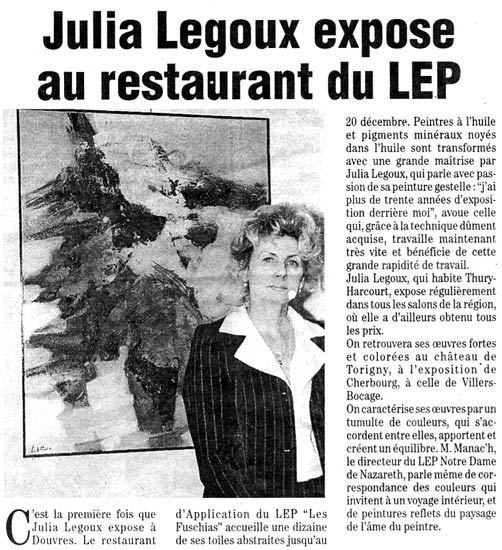 Julia Legoux expose au restaurant du LEP

C'est la première fois que Julia Legoux expose à Douvres. Le restaurant d'Application du LEP "Les Fuschias" accueille une dizaine de ses toiles abstraites jusqu'au 20 décembre. Peintres à l'huile et pigments minéraux noyés dans l'huile sont transformés avec une grande maîtrise par Julia Legoux, qui parle avec passion de sa peinture gestelle : "j'ai plus de trente années d'exposition derrière moi", avoue celle qui, grâce à la technique dûment acquise, travaille maintenant très vite et bénéficie de cette grande rapidité de travail.
Julia Legoux, qui habite Thury-Harcourt, expose régulièrement dans tous les salons de la région, où elle a d'ailleurs obtenu tous les prix.
On retrouvera ses œuvres fortes et colorées au château de Torigny, à l'exposition de Cherbourg, à celle de Villers-Bocage.
On caractérise ses œuvres par un tumulte de couleurs, qui s'accordent entre elles, apportent et créent un équilibre. M. Manac'h, le directeur du LEP Notre Dame de Nazareth, parle même de correspondance des couleurs qui invitent à un voyage intérieur, et de peintures reflets du paysage de l'âme du peintre.